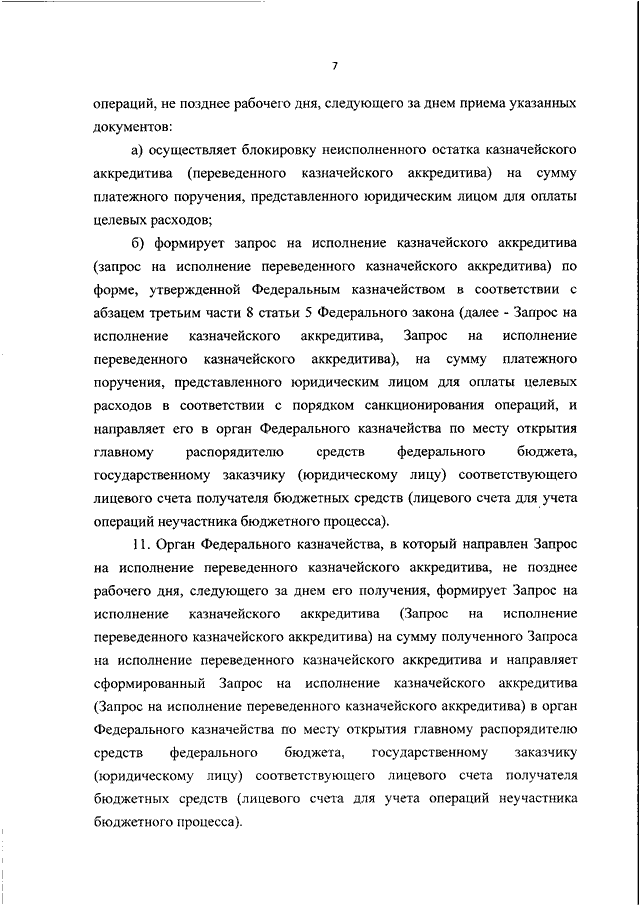 7

операций, не позднее рабочего дня, следующего за днем приема указанных документов:

а) осуществляет блокировку неисполненного остатка казначейского аккредитива (переведенного казначейского аккредитива) на сумму платежного поручения, представленного юридическим лицом для оплаты целевых расходов;

б) формирует запрос на исполнение казначейского аккредитива (запрос на исполнение переведенного казначейского аккредитива) по форме, утвержденной Федеральным казначейством в соответствии с абзацем третьим части 8 статьи 5 Федерального закона (далее - Запрос на исполнение казначейского аккредитива, Запрос на исполнение переведенного казначейского аккредитива), на сумму платежного поручения, представленного юридическим лицом для оплаты целевых расходов в соответствии с порядком санкционирования операций, и направляет его в орган Федерального казначейства по месту открытия главному распорядителю средств федерального бюджета, государственному заказчику (юридическому лицу) соответствующего лицевого счета получателя бюджетных средств (лицевого счета для учета операций неучастника бюджетного процесса).

11. Орган Федерального казначейства, в который направлен Запрос на исполнение переведенного казначейского аккредитива, не позднее рабочего дня, следующего за днем его получения, формирует Запрос на исполнение казначейского аккредитива (Запрос на исполнение переведенного казначейского аккредитива) на сумму полученного Запроса на исполнение переведенного казначейского аккредитива и направляет сформированный Запрос на исполнение казначейского аккредитива (Запрос на исполнение переведенного казначейского аккредитива) в орган Федерального казначейства по месту открытия главному распорядителю средств федерального бюджета, государственному заказчику (юридическому лицу) соответствующего лицевого счета получателя бюджетных средств (лицевого счета для учета операций неучастника бюджетного процесса).